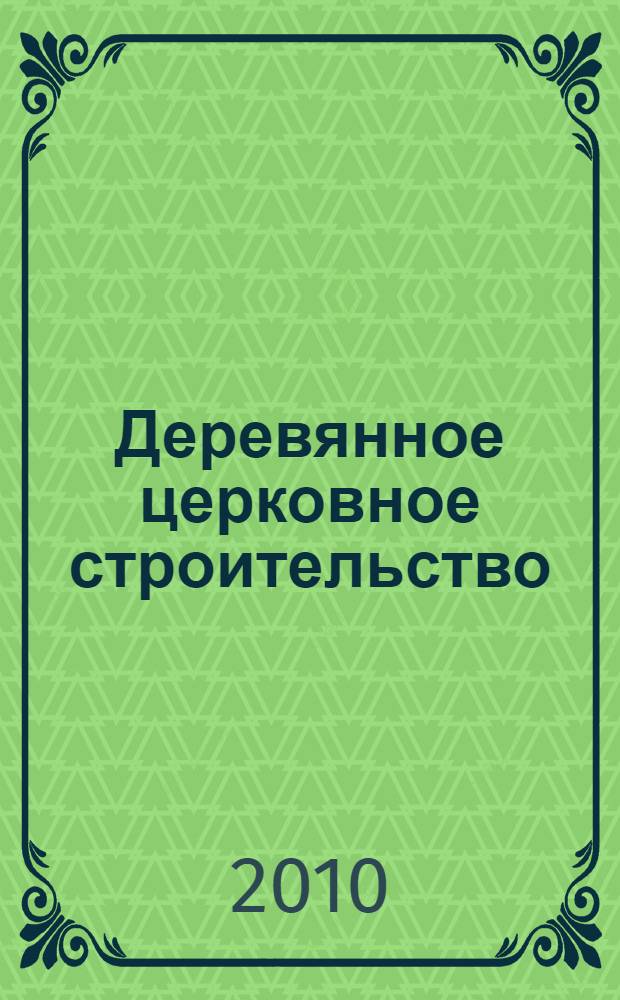 Деревянное церковное строительство

2010